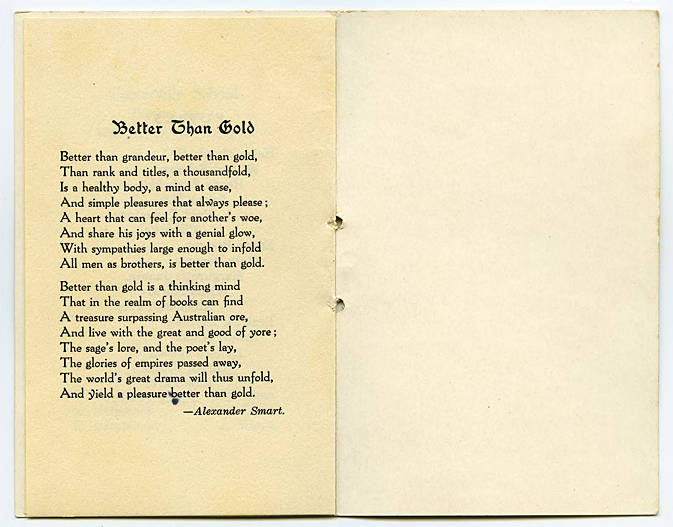 Better Than Gold

Better than grandeur, better than gold,
Than rank and titles, a thousandfold,
Is a healthy body, a mind at ease,
And simple pleasures that always please;
A heart that can feel for another's woe,
And share his joys with a genial glow,
With sympathies large enough to infold
All men as brothers, is better than gold.

Better than gold is a thinking mind
That in the realm of books can find
A treasure surpassing Australian ore,
And live with the great and good of yore;
The sage's lore, and the poet's lay,
The glories of empires passed away,
The world's great drama will thus unfold,
And yield a pleasure better than gold.

—Alexander Smart.